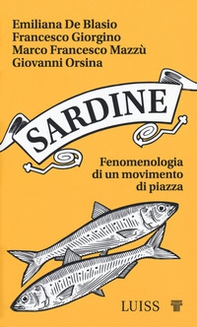 Emiliana De Blasio
Francesco Giorgino
Marco Francesco Mazzù
Giovanni Orsina

SARDINE

Fenomenologia di un movimento di piazza

LUISS